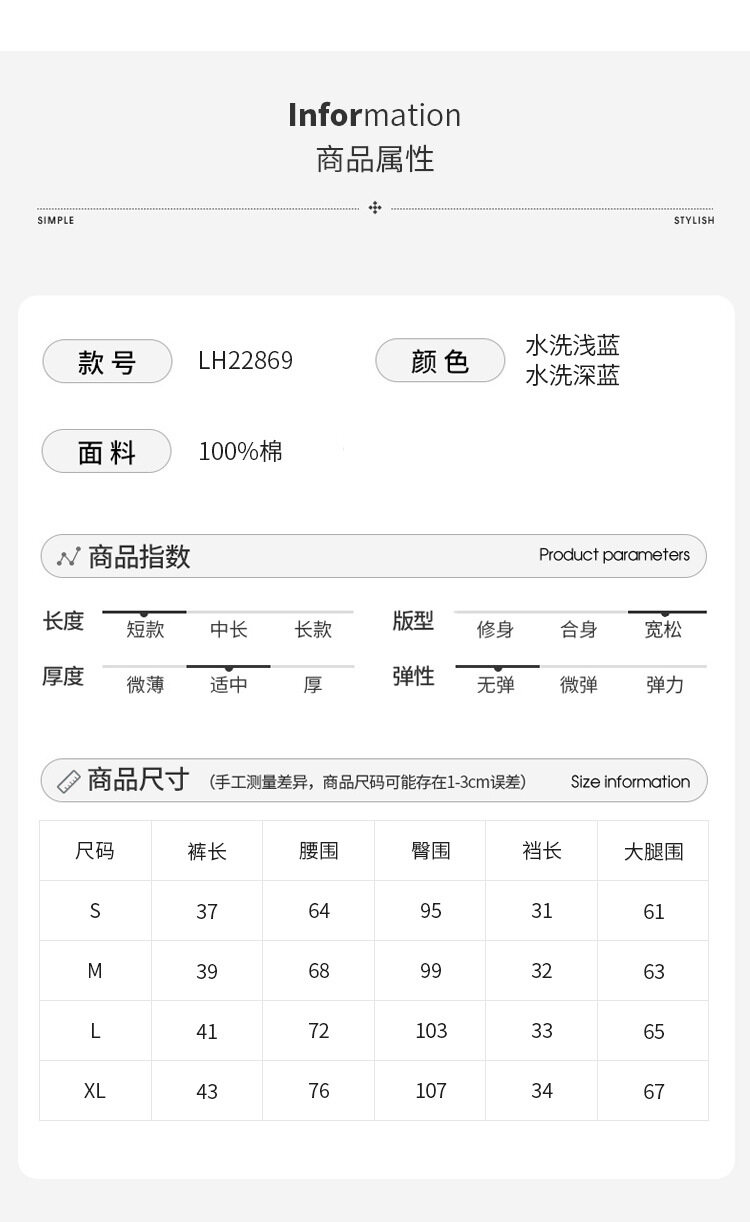 Information
商品属性

SIMPLE

STYLISH

款号
LH22869

颜色
水洗浅蓝
水洗深蓝

面料
100%棉

商品指数
Product parameters

长度
短款 中长 长款

版型
修身 合身 宽松

厚度
微薄 适中 厚

弹性
无弹 微弹 弹力

商品尺寸 (手工测量差异，商品尺码可能存在1-3cm误差)
Size information

| 尺码 | 裤长 | 腰围 | 臀围 | 裆长 | 大腿围 |
|---|---|---|---|---|---|
| S | 37 | 64 | 95 | 31 | 61 |
| M | 39 | 68 | 99 | 32 | 63 |
| L | 41 | 72 | 103 | 33 | 65 |
| XL | 43 | 76 | 107 | 34 | 67 |